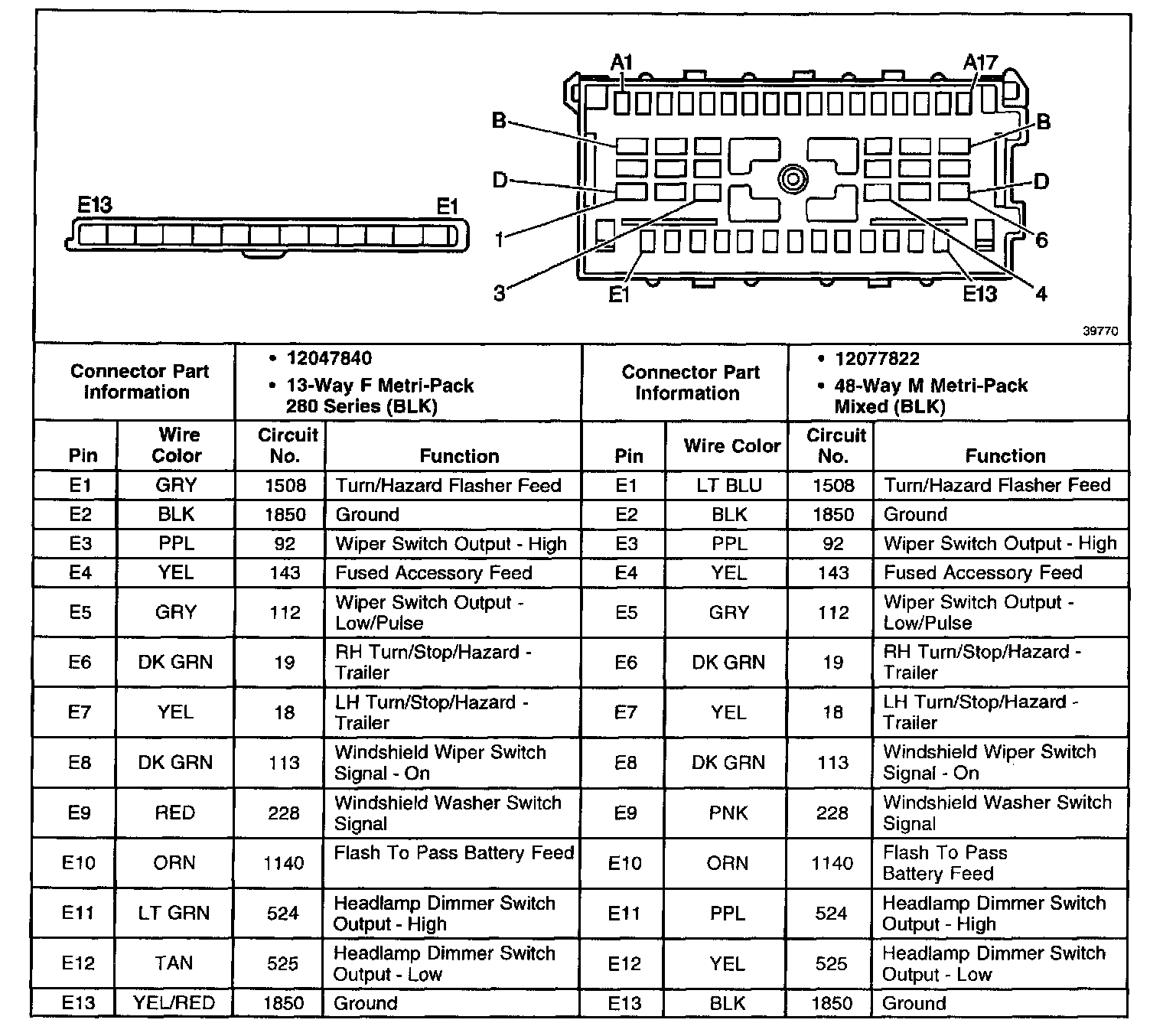 E13 E1

A1 A17
B B
D D
1 6
3 E1 E13 4

39770

| Connector Part Information | | • 12047840 • 13-Way F Metri-Pack 280 Series (BLK) | | Connector Part Information | | • 12077822 • 48-Way M Metri-Pack Mixed (BLK) | |
|---|---|---|---|---|---|---|---|
| Pin | Wire Color | Circuit No. | Function | Pin | Wire Color | Circuit No. | Function |
| E1 | GRY | 1508 | Turn/Hazard Flasher Feed | E1 | LT BLU | 1508 | Turn/Hazard Flasher Feed |
| E2 | BLK | 1850 | Ground | E2 | BLK | 1850 | Ground |
| E3 | PPL | 92 | Wiper Switch Output - High | E3 | PPL | 92 | Wiper Switch Output - High |
| E4 | YEL | 143 | Fused Accessory Feed | E4 | YEL | 143 | Fused Accessory Feed |
| E5 | GRY | 112 | Wiper Switch Output - Low/Pulse | E5 | GRY | 112 | Wiper Switch Output - Low/Pulse |
| E6 | DK GRN | 19 | RH Turn/Stop/Hazard - Trailer | E6 | DK GRN | 19 | RH Turn/Stop/Hazard - Trailer |
| E7 | YEL | 18 | LH Turn/Stop/Hazard - Trailer | E7 | YEL | 18 | LH Turn/Stop/Hazard - Trailer |
| E8 | DK GRN | 113 | Windshield Wiper Switch Signal - On | E8 | DK GRN | 113 | Windshield Wiper Switch Signal - On |
| E9 | RED | 228 | Windshield Washer Switch Signal | E9 | PNK | 228 | Windshield Washer Switch Signal |
| E10 | ORN | 1140 | Flash To Pass Battery Feed | E10 | ORN | 1140 | Flash To Pass Battery Feed |
| E11 | LT GRN | 524 | Headlamp Dimmer Switch Output - High | E11 | PPL | 524 | Headlamp Dimmer Switch Output - High |
| E12 | TAN | 525 | Headlamp Dimmer Switch Output - Low | E12 | YEL | 525 | Headlamp Dimmer Switch Output - Low |
| E13 | YEL/RED | 1850 | Ground | E13 | BLK | 1850 | Ground |